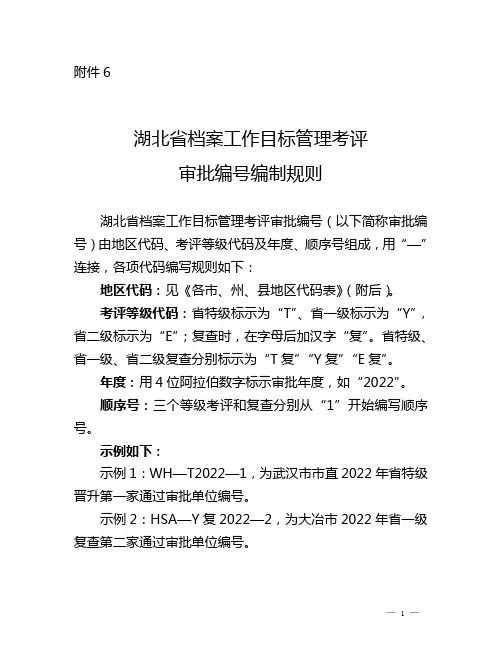 附件 6

湖北省档案工作目标管理考评
审批编号编制规则

湖北省档案工作目标管理考评审批编号（以下简称审批编号）由地区代码、考评等级代码及年度、顺序号组成，用“—”连接，各项代码编写规则如下：

地区代码：见《各市、州、县地区代码表》（附后）。

考评等级代码：省特级标示为“T”、省一级标示为“Y”，省二级标示为“E”；复查时，在字母后加汉字“复”。省特级、省一级、省二级复查分别标示为“T 复”“Y 复”“E 复”。

年度：用 4 位阿拉伯数字标示审批年度，如“2022”。

顺序号：三个等级考评和复查分别从“1”开始编写顺序号。

示例如下：

示例 1：WH—T2022—1，为武汉市市直 2022 年省特级晋升第一家通过审批单位编号。

示例 2：HSA—Y 复 2022—2，为大冶市 2022 年省一级复查第二家通过审批单位编号。

— 1 —